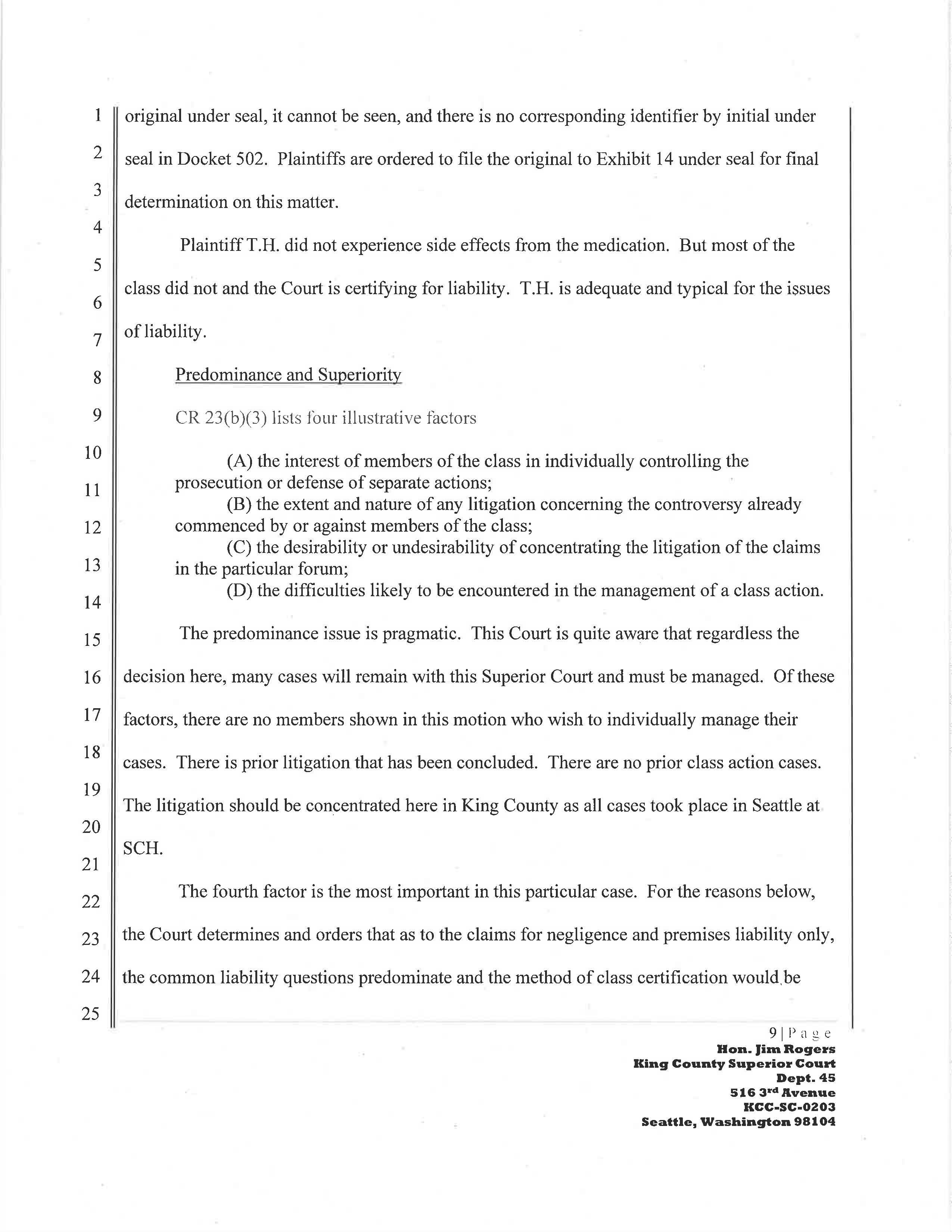 1
2
3
4
5
6
7
8
9
10
11
12
13
14
15
16
17
18
19
20
21
22
23
24
25

original under seal, it cannot be seen, and there is no corresponding identifier by initial under seal in Docket 502. Plaintiffs are ordered to file the original to Exhibit 14 under seal for final determination on this matter.

Plaintiff T.H. did not experience side effects from the medication. But most of the class did not and the Court is certifying for liability. T.H. is adequate and typical for the issues of liability.

Predominance and Superiority

CR 23(b)(3) lists four illustrative factors

(A) the interest of members of the class in individually controlling the prosecution or defense of separate actions;
(B) the extent and nature of any litigation concerning the controversy already commenced by or against members of the class;
(C) the desirability or undesirability of concentrating the litigation of the claims in the particular forum;
(D) the difficulties likely to be encountered in the management of a class action.

The predominance issue is pragmatic. This Court is quite aware that regardless the decision here, many cases will remain with this Superior Court and must be managed. Of these factors, there are no members shown in this motion who wish to individually manage their cases. There is prior litigation that has been concluded. There are no prior class action cases. The litigation should be concentrated here in King County as all cases took place in Seattle at SCH.

The fourth factor is the most important in this particular case. For the reasons below, the Court determines and orders that as to the claims for negligence and premises liability only, the common liability questions predominate and the method of class certification would be

9 | Page
Hon. Jim Rogers
King County Superior Court
Dept. 45
516 3rd Avenue
KCC-SC-0203
Seattle, Washington 98104